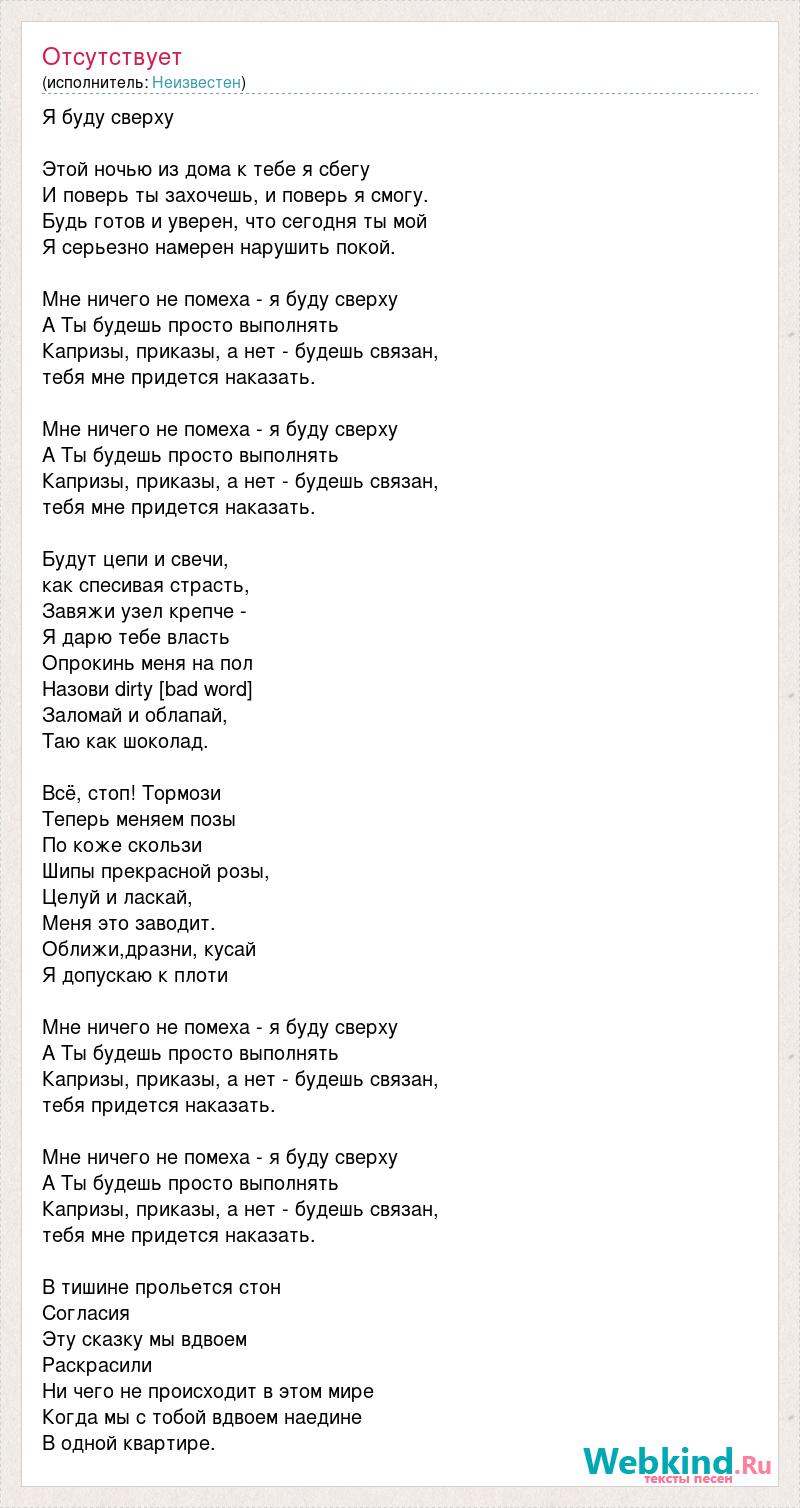 Отсутствует
(исполнитель: Неизвестен)

Я буду сверху

Этой ночью из дома к тебе я сбегу
И поверь ты захочешь, и поверь я смогу.
Будь готов и уверен, что сегодня ты мой
Я серьезно намерен нарушить покой.

Мне ничего не помеха - я буду сверху
А Ты будешь просто выполнять
Капризы, приказы, а нет - будешь связан,
тебя мне придется наказать.

Мне ничего не помеха - я буду сверху
А Ты будешь просто выполнять
Капризы, приказы, а нет - будешь связан,
тебя мне придется наказать.

Будут цепи и свечи,
как спесивая страсть,
Завяжи узел крепче -
Я дарю тебе власть
Опрокинь меня на пол
Назови dirty [bad word]
Заломай и облапай,
Таю как шоколад.

Всё, стоп! Тормози
Теперь меняем позы
По коже скользи
Шипы прекрасной розы,
Целуй и ласкай,
Меня это заводит.
Оближи,дразни, кусай
Я допускаю к плоти

Мне ничего не помеха - я буду сверху
А Ты будешь просто выполнять
Капризы, приказы, а нет - будешь связан,
тебя придется наказать.

Мне ничего не помеха - я буду сверху
А Ты будешь просто выполнять
Капризы, приказы, а нет - будешь связан,
тебя мне придется наказать.

В тишине прольется стон
Согласия
Эту сказку мы вдвоем
Раскрасили
Ни чего не происходит в этом мире
Когда мы с тобой вдвоем наедине
В одной квартире.

Webkind.Ru
тексты песен